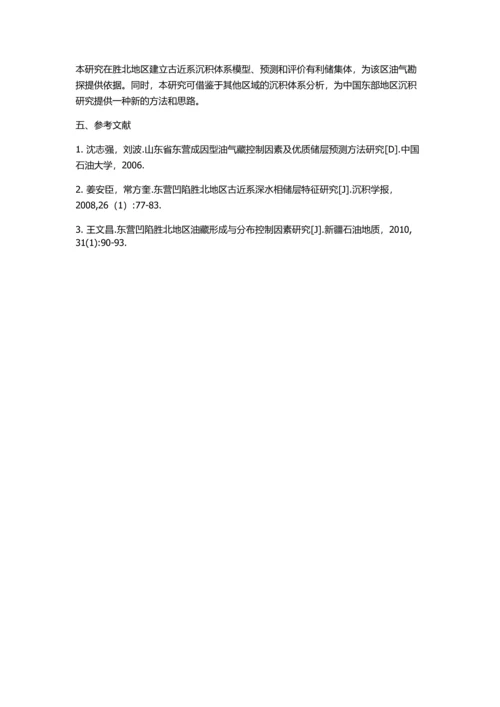 本研究在胜北地区建立古近系沉积体系模型、预测和评价有利储集体，为该区油气勘探提供依据。同时，本研究可借鉴于其他区域的沉积体系分析，为中国东部地区沉积研究提供一种新的方法和思路。

五、参考文献

1. 沈志强，刘波.山东省东营成因型油气藏控制因素及优质储层预测方法研究[D].中国石油大学，2006.

2. 姜安臣，常方奎.东营凹陷胜北地区古近系深水相储层特征研究[J].沉积学报，2008,26（1）:77-83.

3. 王文昌.东营凹陷胜北地区油藏形成与分布控制因素研究[J].新疆石油地质，2010,31(1):90-93.